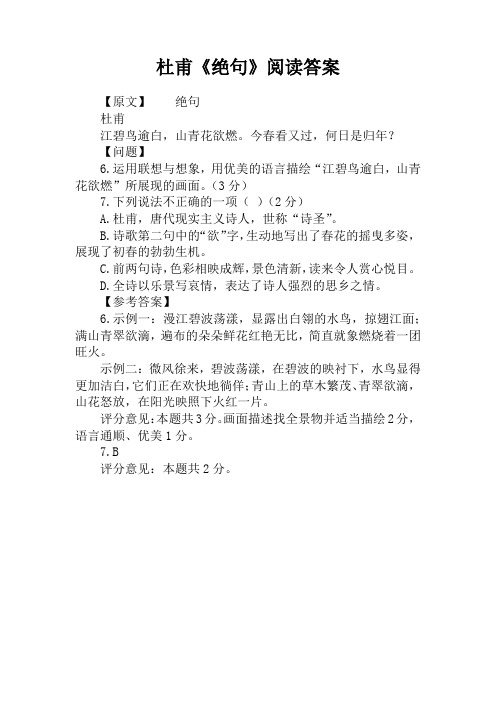 杜甫《绝句》阅读答案

【原文】　　绝句

杜甫

江碧鸟逾白，山青花欲燃。今春看又过，何日是归年？

【问题】

6.运用联想与想象，用优美的语言描绘“江碧鸟逾白，山青花欲燃”所展现的画面。（3分）

7.下列说法不正确的一项（ ）（2分）

A.杜甫，唐代现实主义诗人，世称“诗圣”。

B.诗歌第二句中的“欲”字，生动地写出了春花的摇曳多姿，展现了初春的勃勃生机。

C.前两句诗，色彩相映成辉，景色清新，读来令人赏心悦目。

D.全诗以乐景写哀情，表达了诗人强烈的思乡之情。

【参考答案】

6.示例一：漫江碧波荡漾，显露出白翎的水鸟，掠翅江面；满山青翠欲滴，遍布的朵朵鲜花红艳无比，简直就象燃烧着一团旺火。

示例二：微风徐来，碧波荡漾，在碧波的映衬下，水鸟显得更加洁白，它们正在欢快地徜徉；青山上的草木繁茂、青翠欲滴，山花怒放，在阳光映照下火红一片。

评分意见：本题共3分。画面描述找全景物并适当描绘2分，语言通顺、优美1分。

7.B

评分意见：本题共2分。